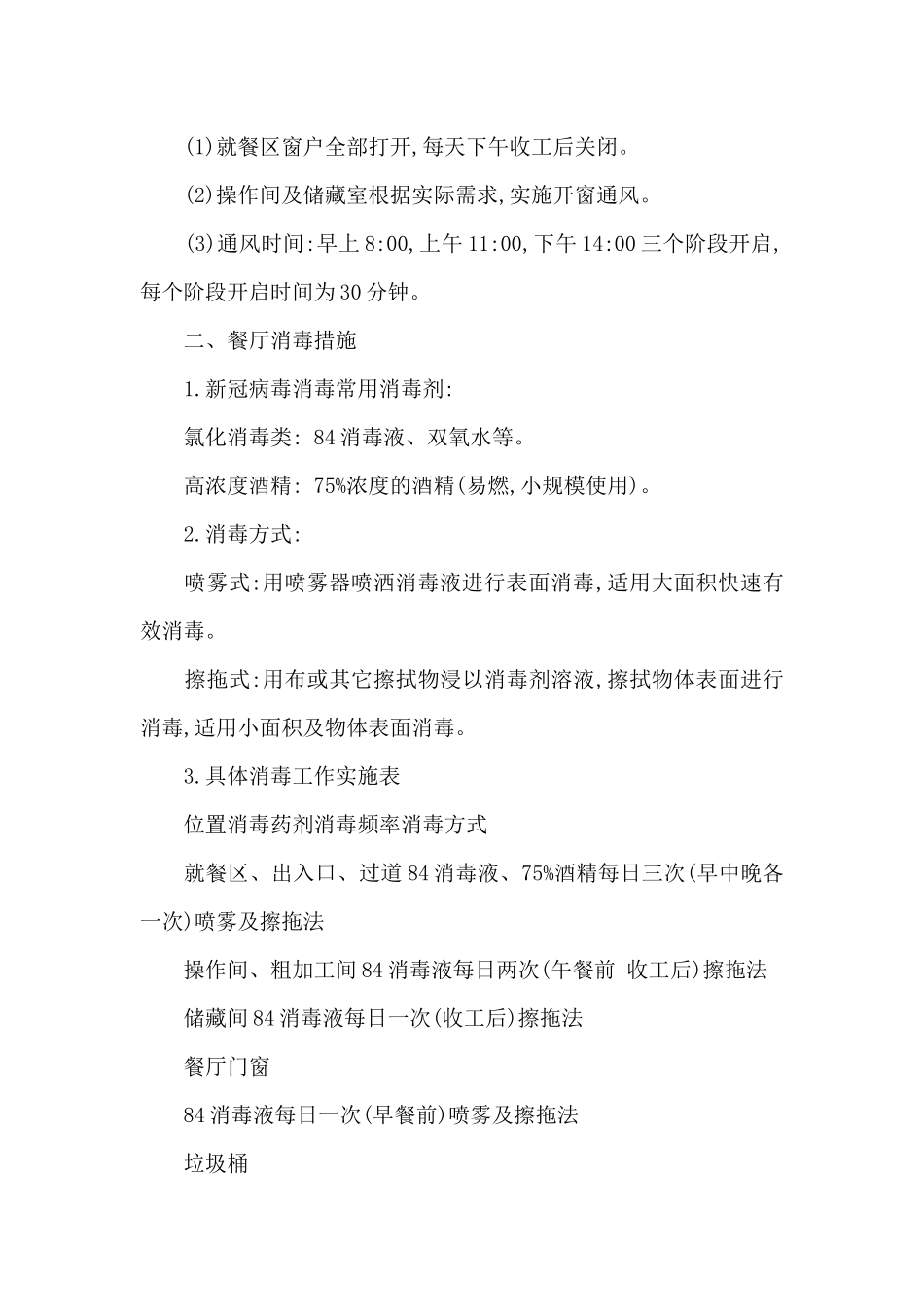 (1)就餐区窗户全部打开,每天下午收工后关闭。

(2)操作间及储藏室根据实际需求,实施开窗通风。

(3)通风时间:早上8:00,上午11:00,下午14:00三个阶段开启,每个阶段开启时间为30分钟。

二、餐厅消毒措施

1.新冠病毒消毒常用消毒剂:

氯化消毒类: 84消毒液、双氧水等。

高浓度酒精: 75%浓度的酒精(易燃,小规模使用)。

2.消毒方式:

喷雾式:用喷雾器喷洒消毒液进行表面消毒,适用大面积快速有效消毒。

擦拖式:用布或其它擦拭物浸以消毒剂溶液,擦拭物体表面进行消毒,适用小面积及物体表面消毒。

3.具体消毒工作实施表

位置消毒药剂消毒频率消毒方式

就餐区、出入口、过道84消毒液、75%酒精每日三次(早中晚各一次)喷雾及擦拖法

操作间、粗加工间84消毒液每日两次(午餐前 收工后)擦拖法

储藏间84消毒液每日一次(收工后)擦拖法

餐厅门窗

84消毒液每日一次(早餐前)喷雾及擦拖法

垃圾桶